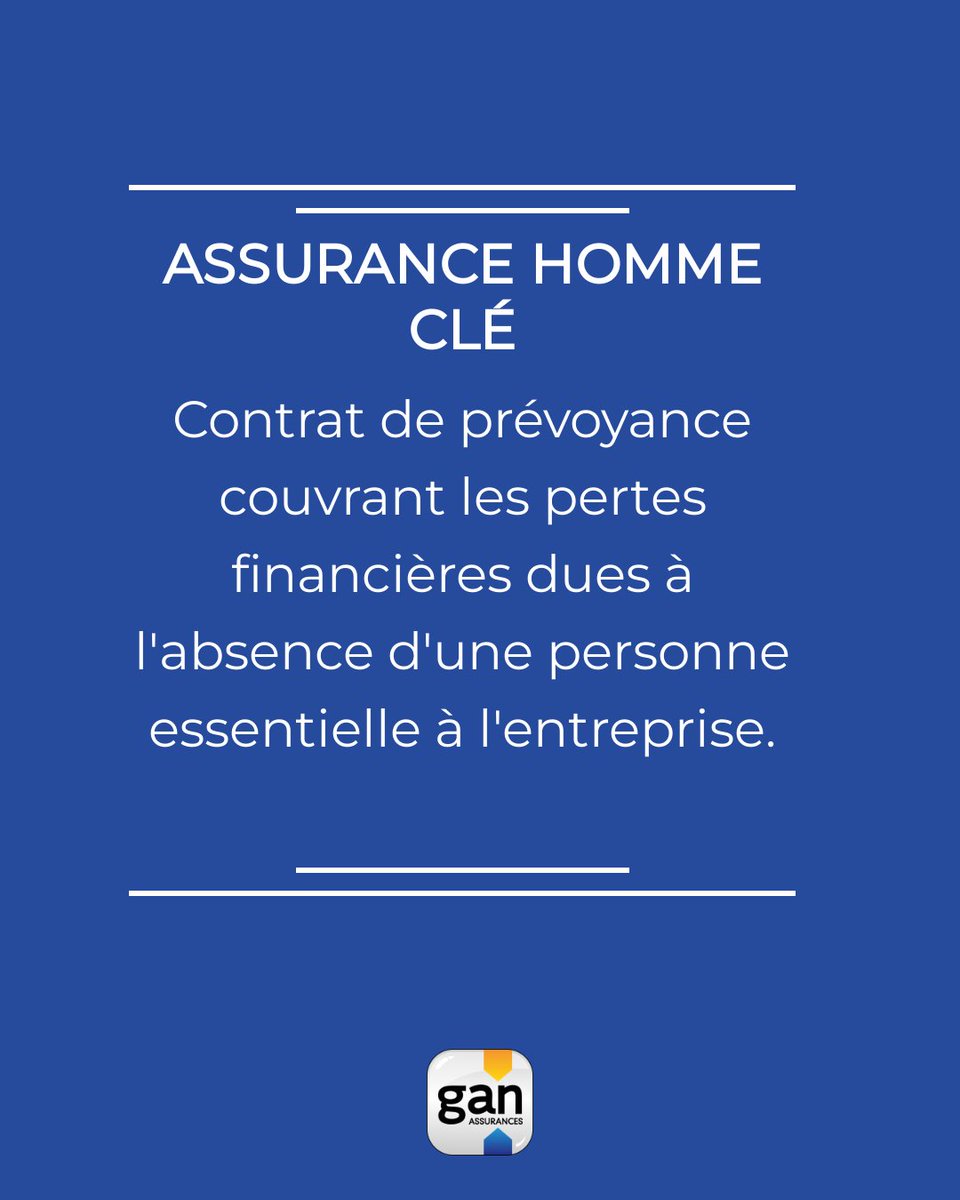 ASSURANCE HOMME CLÉ

Contrat de prévoyance couvrant les pertes financières dues à l'absence d'une personne essentielle à l'entreprise.

gan
ASSURANCES